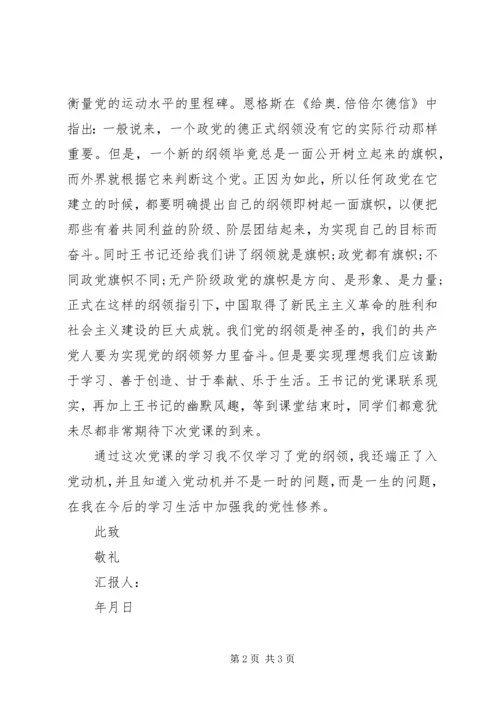 衡量党的运动水平的里程碑。恩格斯在《给奥.倍倍尔德信》中指出：一般说来，一个政党的德正式纲领没有它的实际行动那样重要。但是，一个新的纲领毕竟总是一面公开树立起来的旗帜，而外界就根据它来判断这个党。正因为如此，所以任何政党在它建立的时候，都要明确提出自己的纲领即树起一面旗帜，以便把那些有着共同利益的阶级、阶层团结起来，为实现自己的目标而奋斗。同时王书记还给我们讲了纲领就是旗帜；政党都有旗帜；不同政党旗帜不同；无产阶级政党的旗帜是方向、是形象、是力量；正式在这样的纲领指引下，中国取得了新民主主义革命的胜利和社会主义建设的巨大成就。我们党的纲领是神圣的，我们的共产党人要为实现党的纲领努力里奋斗。但是要实现理想我们应该勤于学习、善于创造、甘于奉献、乐于生活。王书记的党课联系现实，再加上王书记的幽默风趣，等到课堂结束时，同学们都意犹未尽都非常期待下次党课的到来。

通过这次党课的学习我不仅学习了党的纲领，我还端正了入党动机，并且知道入党动机并不是一时的问题，而是一生的问题，在我在今后的学习生活中加强我的党性修养。

此致

敬礼

汇报人：

年月日

第2页 共3页